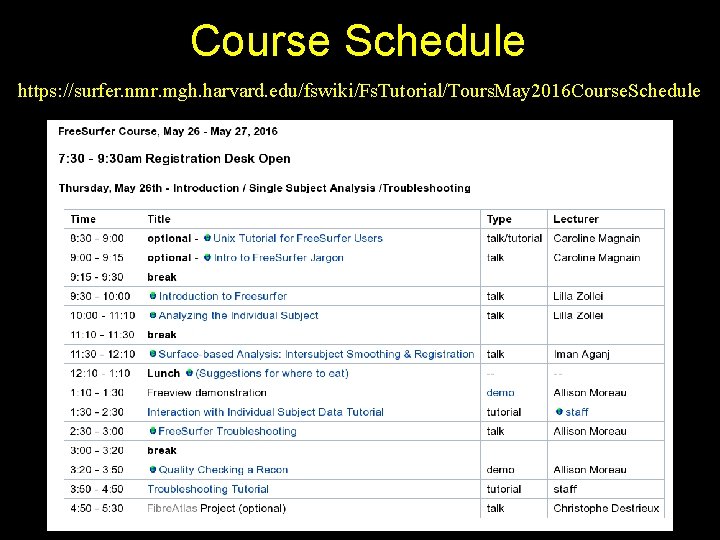 Course Schedule

https://surfer.nmr.mgh.harvard.edu/fswiki/FsTutorial/ToursMay2016CourseSchedule

FreeSurfer Course, May 26 - May 27, 2016

7:30 - 9:30am Registration Desk Open

Thursday, May 26th - Introduction / Single Subject Analysis /Troubleshooting

| Time | Title | Type | Lecturer |
|---|---|---|---|
| 8:30 - 9:00 | optional - Unix Tutorial for FreeSurfer Users | talk/tutorial | Caroline Magnain |
| 9:00 - 9:15 | optional - Intro to FreeSurfer Jargon | talk | Caroline Magnain |
| 9:15 - 9:30 | break | | |
| 9:30 - 10:00 | Introduction to Freesurfer | talk | Lilla Zollei |
| 10:00 - 11:10 | Analyzing the Individual Subject | talk | Lilla Zollei |
| 11:10 - 11:30 | break | | |
| 11:30 - 12:10 | Surface-based Analysis: Intersubject Smoothing & Registration | talk | Iman Aganj |
| 12:10 - 1:10 | Lunch (Suggestions for where to eat) | -- | -- |
| 1:10 - 1:30 | Freeview demonstration | demo | Allison Moreau |
| 1:30 - 2:30 | Interaction with Individual Subject Data Tutorial | tutorial | staff |
| 2:30 - 3:00 | FreeSurfer Troubleshooting | talk | Allison Moreau |
| 3:00 - 3:20 | break | | |
| 3:20 - 3:50 | Quality Checking a Recon | demo | Allison Moreau |
| 3:50 - 4:50 | Troubleshooting Tutorial | tutorial | staff |
| 4:50 - 5:30 | FibreAtlas Project (optional) | talk | Christophe Destrieux |